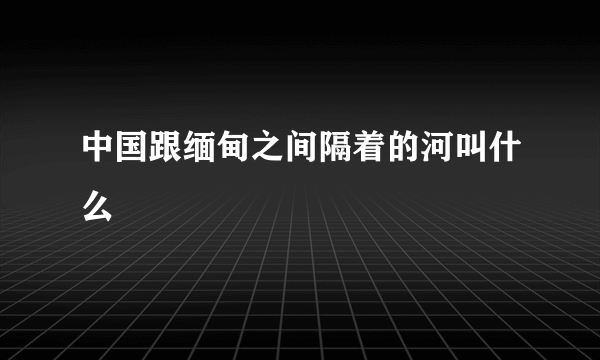 中国跟缅甸之间隔着的河叫什么